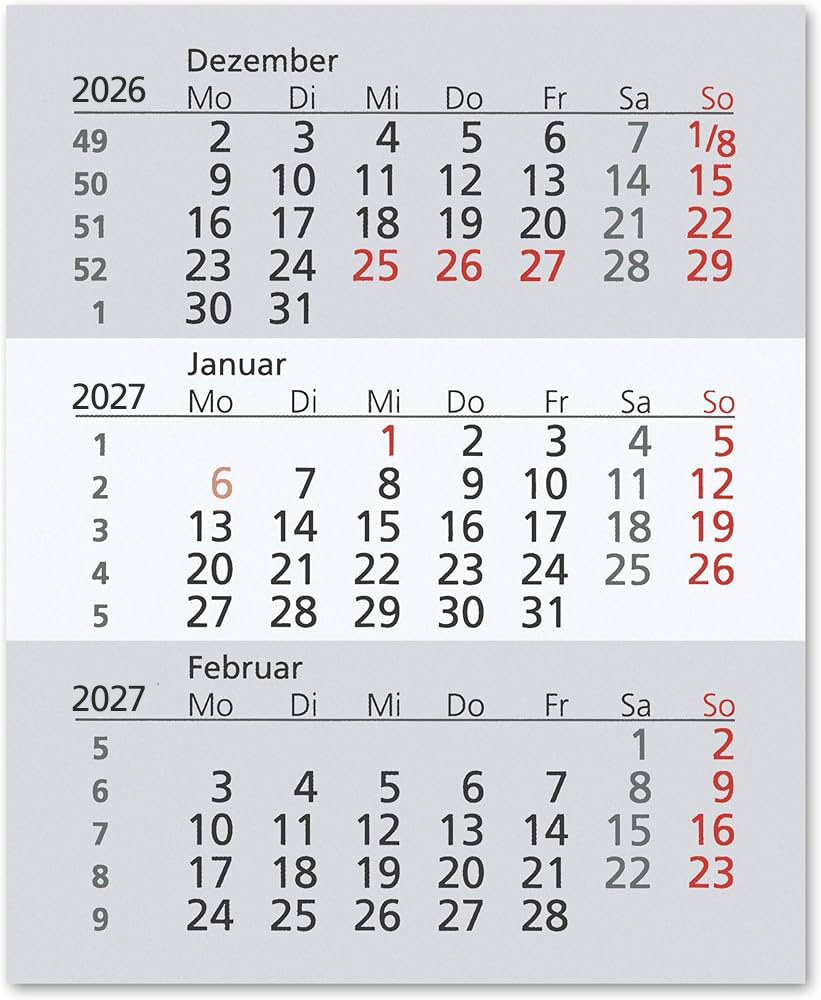 Dezember

| 2026 | Mo | Di | Mi | Do | Fr | Sa | So |
|---|---|---|---|---|---|---|---|
| 49 | 2 | 3 | 4 | 5 | 6 | 7 | 1/8 |
| 50 | 9 | 10 | 11 | 12 | 13 | 14 | 15 |
| 51 | 16 | 17 | 18 | 19 | 20 | 21 | 22 |
| 52 | 23 | 24 | 25 | 26 | 27 | 28 | 29 |
| 1 | 30 | 31 | | | | | |

Januar

| 2027 | Mo | Di | Mi | Do | Fr | Sa | So |
|---|---|---|---|---|---|---|---|
| 1 | | | 1 | 2 | 3 | 4 | 5 |
| 2 | 6 | 7 | 8 | 9 | 10 | 11 | 12 |
| 3 | 13 | 14 | 15 | 16 | 17 | 18 | 19 |
| 4 | 20 | 21 | 22 | 23 | 24 | 25 | 26 |
| 5 | 27 | 28 | 29 | 30 | 31 | | |

Februar

| 2027 | Mo | Di | Mi | Do | Fr | Sa | So |
|---|---|---|---|---|---|---|---|
| 5 | | | | | | 1 | 2 |
| 6 | 3 | 4 | 5 | 6 | 7 | 8 | 9 |
| 7 | 10 | 11 | 12 | 13 | 14 | 15 | 16 |
| 8 | 17 | 18 | 19 | 20 | 21 | 22 | 23 |
| 9 | 24 | 25 | 26 | 27 | 28 | | |